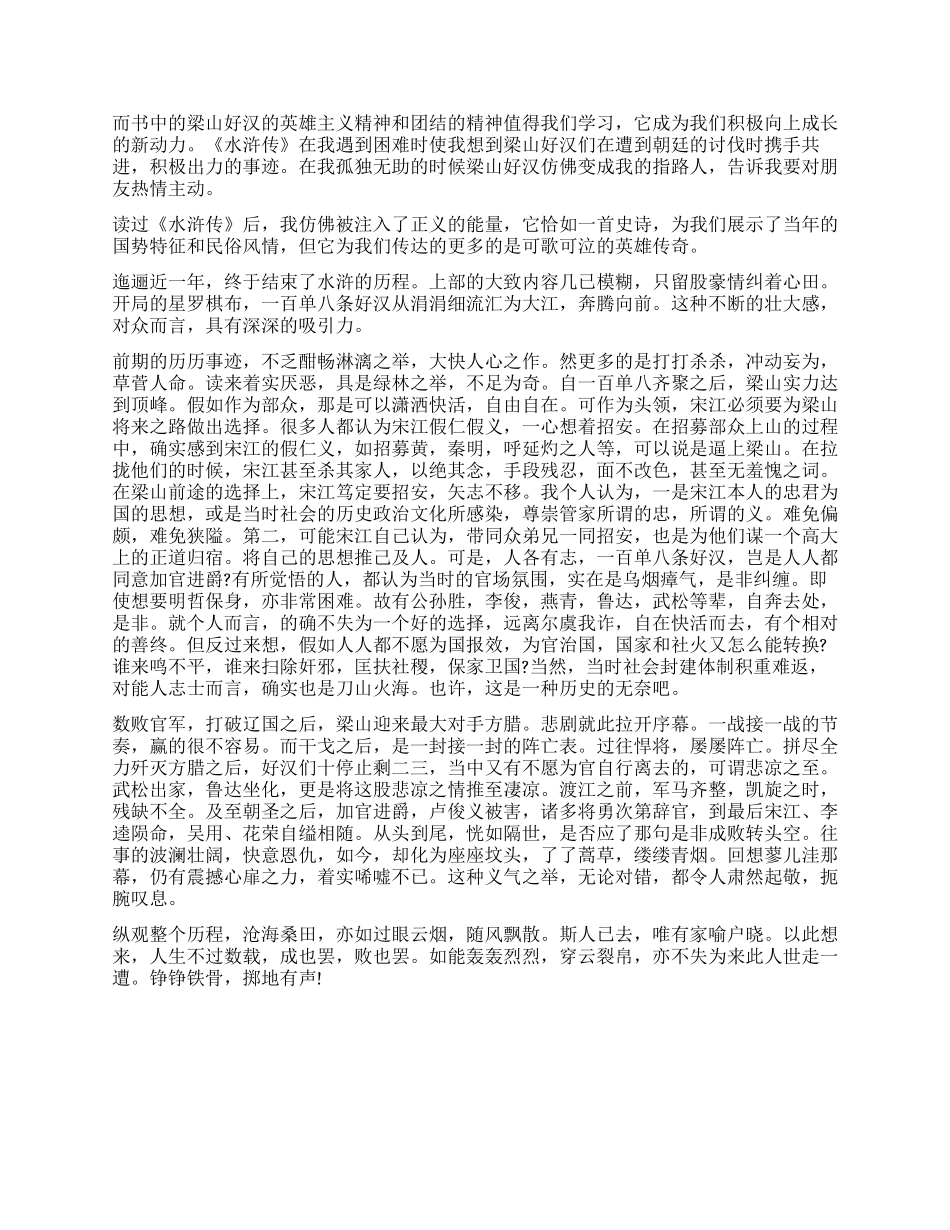 而书中的梁山好汉的英雄主义精神和团结的精神值得我们学习，它成为我们积极向上成长的新动力。《水浒传》在我遇到困难时使我想到梁山好汉们在遭到朝廷的讨伐时携手共进，积极出力的事迹。在我孤独无助的时候梁山好汉仿佛变成我的指路人，告诉我要对朋友热情主动。

读过《水浒传》后，我仿佛被注入了正义的能量，它恰如一首史诗，为我们展示了当年的国势特征和民俗风情，但它为我们传达的更多的是可歌可泣的英雄传奇。

迤逦近一年，终于结束了水浒的历程。上部的大致内容几已模糊，只留股豪情纠着心田。开局的星罗棋布，一百单八条好汉从涓涓细流汇为大江，奔腾向前。这种不断的壮大感，对众而言，具有深深的吸引力。

前期的历历事迹，不乏酣畅淋漓之举，大快人心之作。然更多的是打打杀杀，冲动妄为，草菅人命。读来着实厌恶，具是绿林之举，不足为奇。自一百单八齐聚之后，梁山实力达到顶峰。假如作为部众，那是可以潇洒快活，自由自在。可作为头领，宋江必须要为梁山将来之路做出选择。很多人都认为宋江假仁假义，一心想着招安。在招募部众上山的过程中，确实感到宋江的假仁义，如招募黄，秦明，呼延灼之人等，可以说是逼上梁山。在拉拢他们的时候，宋江甚至杀其家人，以绝其念，手段残忍，面不改色，甚至无羞愧之词。在梁山前途的选择上，宋江笃定要招安，矢志不移。我个人认为，一是宋江本人的忠君为国的思想，或是当时社会的历史政治文化所感染，尊崇管家所谓的忠，所谓的义。难免偏颇，难免狭隘。第二，可能宋江自己认为，带同众弟兄一同招安，也是为他们谋一个高大上的正道归宿。将自己的思想推己及人。可是，人各有志，一百单八条好汉，岂是人人都同意加官进爵?有所觉悟的人，都认为当时的官场氛围，实在是乌烟瘴气，是非纠缠。即使想要明哲保身，亦非常困难。故有公孙胜，李俊，燕青，鲁达，武松等辈，自奔去处，是非。就个人而言，的确不失为一个好的选择，远离尔虞我诈，自在快活而去，有个相对的善终。但反过来想，假如人人都不愿为国报效，为官治国，国家和社火又怎么能转换?谁来鸣不平，谁来扫除奸邪，匡扶社稷，保家卫国?当然，当时社会封建体制积重难返，对能人志士而言，确实也是刀山火海。也许，这是一种历史的无奈吧。

数败官军，打破辽国之后，梁山迎来最大对手方腊。悲剧就此拉开序幕。一战接一战的节奏，赢的很不容易。而干戈之后，是一封接一封的阵亡表。过往悍将，屡屡阵亡。拼尽全力歼灭方腊之后，好汉们十停止剩二三，当中又有不愿为官自行离去的，可谓悲凉之至。武松出家，鲁达坐化，更是将这股悲凉之情推至凄凉。渡江之前，军马齐整，凯旋之时，残缺不全。及至朝圣之后，加官进爵，卢俊义被害，诸多将勇次第辞官，到最后宋江、李逵陨命，吴用、花荣自缢相随。从头到尾，恍如隔世，是否应了那句是非成败转头空。往事的波澜壮阔，快意恩仇，如今，却化为座座坟头，了了蒿草，缕缕青烟。回想蓼儿洼那幕，仍有震撼心扉之力，着实唏嘘不已。这种义气之举，无论对错，都令人肃然起敬，扼腕叹息。

纵观整个历程，沧海桑田，亦如过眼云烟，随风飘散。斯人已去，唯有家喻户晓。以此想来，人生不过数载，成也罢，败也罢。如能轰轰烈烈，穿云裂帛，亦不失为来此人世走一遭。铮铮铁骨，掷地有声!